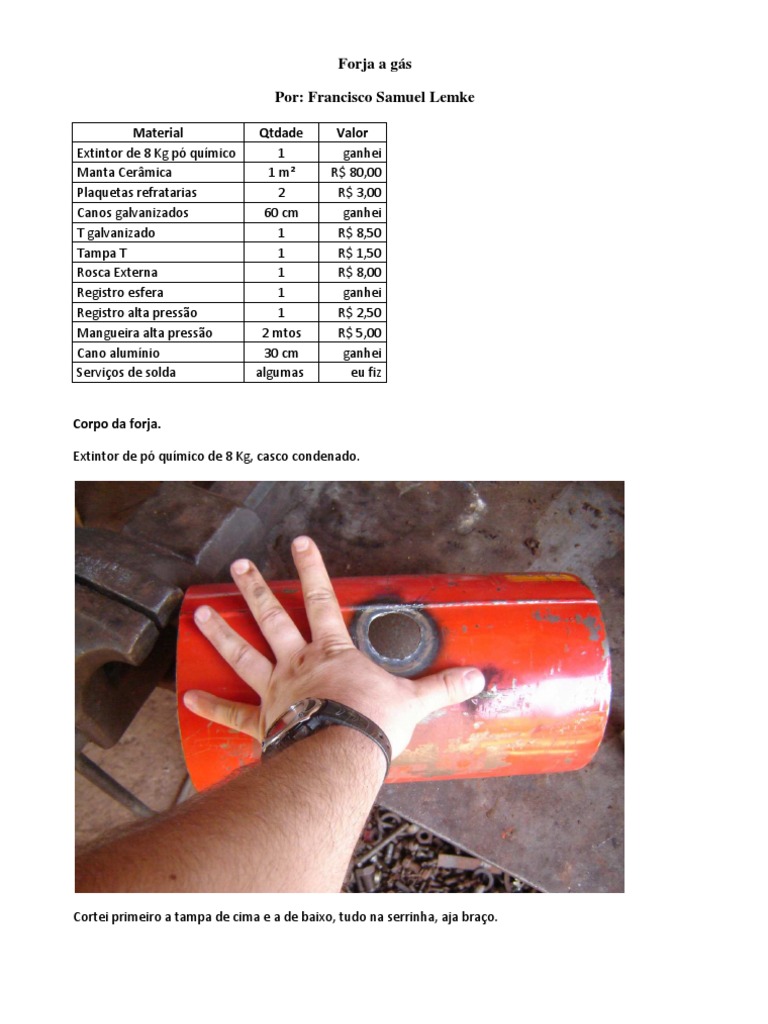 Forja a gás

Por: Francisco Samuel Lemke

| Material | Qtdade | Valor |
|---|---|---|
| Extintor de 8 Kg pó químico | 1 | ganhei |
| Manta Cerâmica | 1 m² | R$ 80,00 |
| Plaquetas refratarias | 2 | R$ 3,00 |
| Canos galvanizados | 60 cm | ganhei |
| T galvanizado | 1 | R$ 8,50 |
| Tampa T | 1 | R$ 1,50 |
| Rosca Externa | 1 | R$ 8,00 |
| Registro esfera | 1 | ganhei |
| Registro alta pressão | 1 | R$ 2,50 |
| Mangueira alta pressão | 2 mtos | R$ 5,00 |
| Cano alumínio | 30 cm | ganhei |
| Serviços de solda | algumas | eu fiz |

Corpo da forja.

Extintor de pó químico de 8 Kg, casco condenado.

Cortei primeiro a tampa de cima e a de baixo, tudo na serrinha, aja braço.